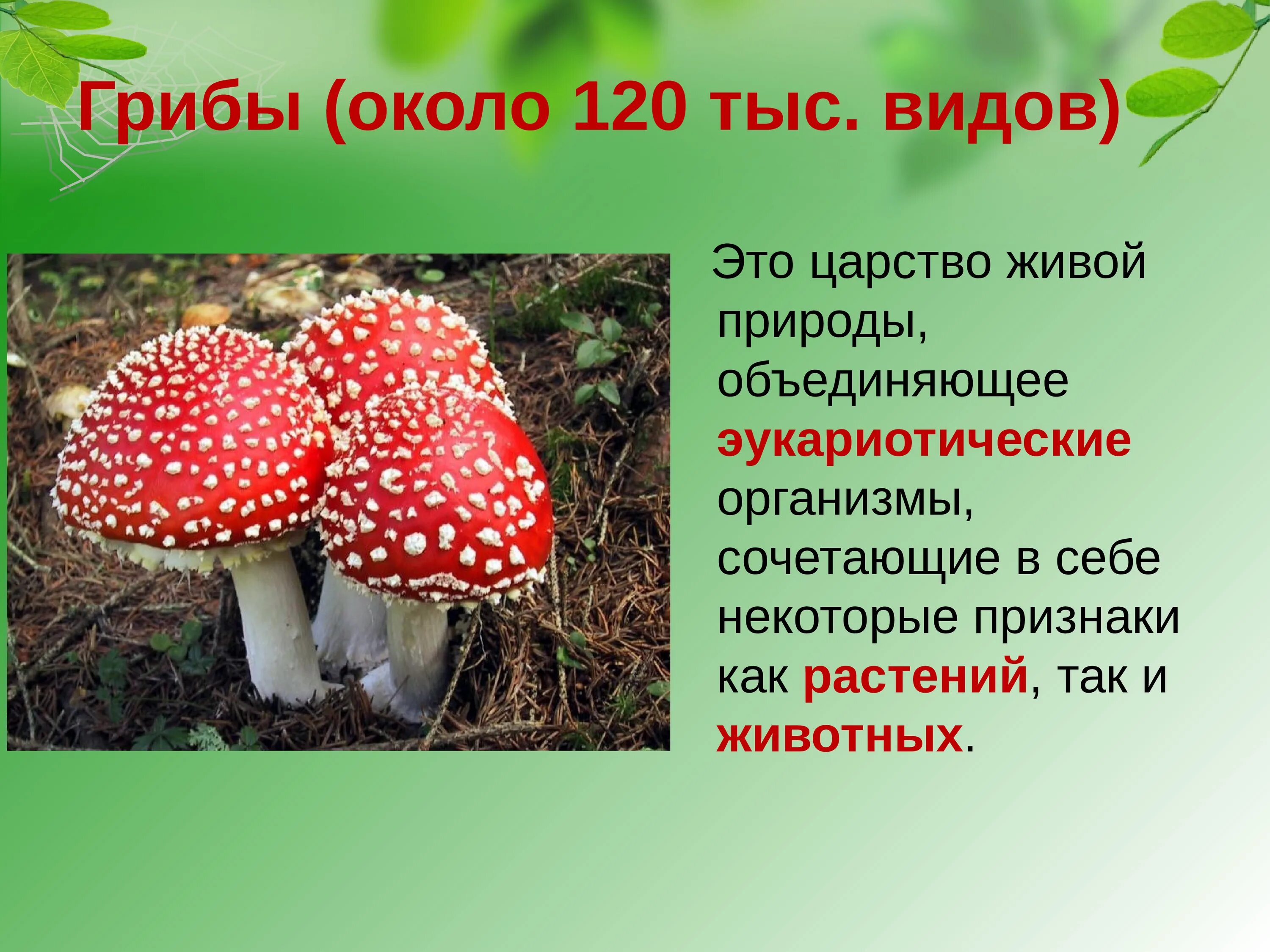 Грибы (около 120 тыс. видов)

Это царство живой природы, объединяющее эукариотические организмы, сочетающие в себе некоторые признаки как растений, так и животных.